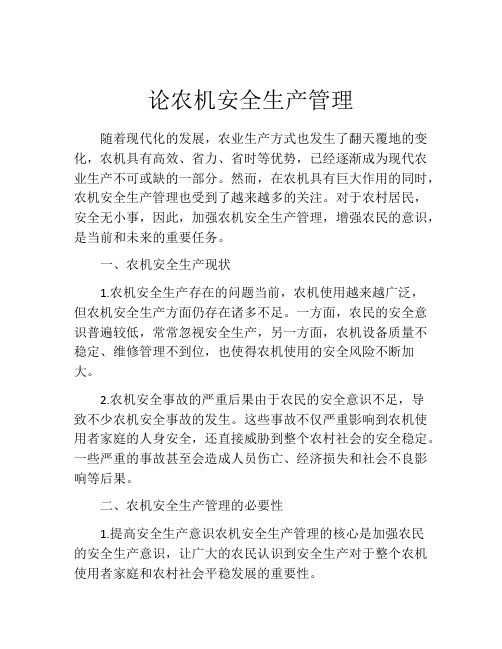 论农机安全生产管理

随着现代化的发展，农业生产方式也发生了翻天覆地的变化，农机具有高效、省力、省时等优势，已经逐渐成为现代农业生产不可或缺的一部分。然而，在农机具有巨大作用的同时，农机安全生产管理也受到了越来越多的关注。对于农村居民，安全无小事，因此，加强农机安全生产管理，增强农民的意识，是当前和未来的重要任务。

一、农机安全生产现状

1.农机安全生产存在的问题当前，农机使用越来越广泛，但农机安全生产方面仍存在诸多不足。一方面，农民的安全意识普遍较低，常常忽视安全生产，另一方面，农机设备质量不稳定、维修管理不到位，也使得农机使用的安全风险不断加大。

2.农机安全事故的严重后果由于农民的安全意识不足，导致不少农机安全事故的发生。这些事故不仅严重影响到农机使用者家庭的人身安全，还直接威胁到整个农村社会的安全稳定。一些严重的事故甚至会造成人员伤亡、经济损失和社会不良影响等后果。

二、农机安全生产管理的必要性

1.提高安全生产意识农机安全生产管理的核心是加强农民的安全生产意识，让广大的农民认识到安全生产对于整个农机使用者家庭和农村社会平稳发展的重要性。